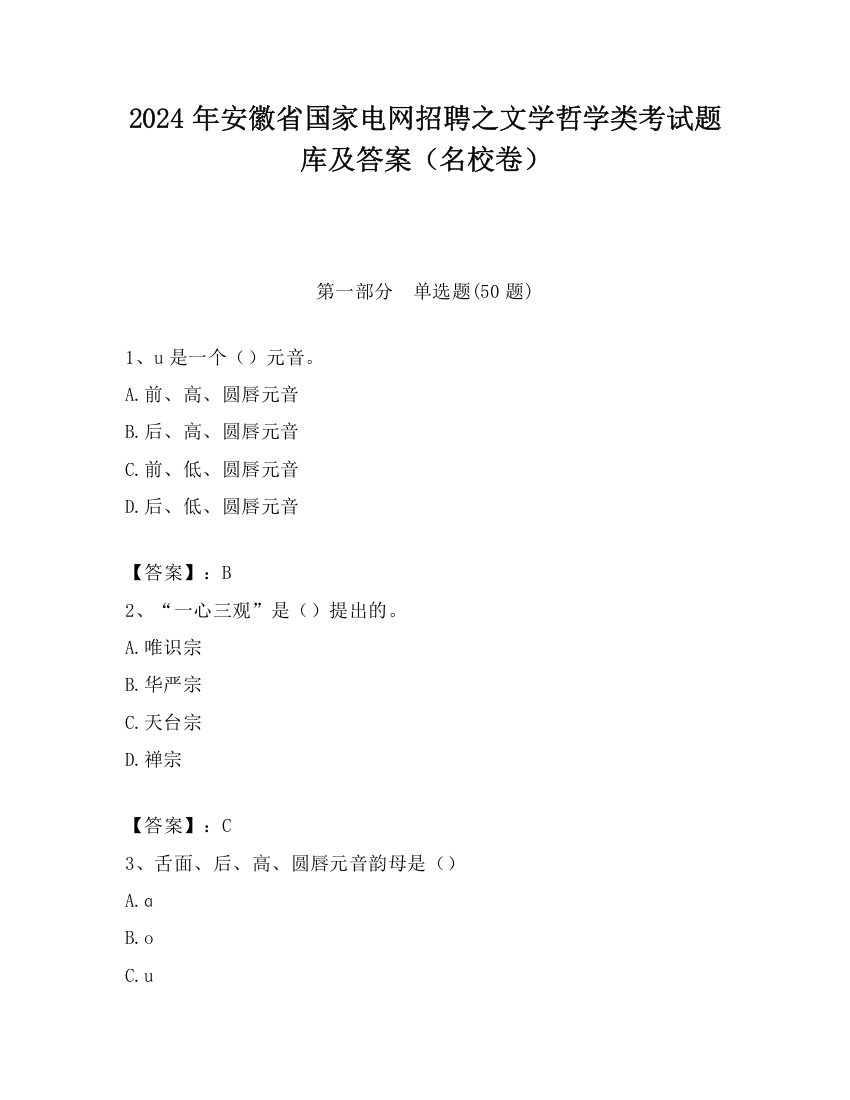 2024 年安徽省国家电网招聘之文学哲学类考试题库及答案（名校卷）

第一部分　单选题(50 题)

1、u 是一个（）元音。

A.前、高、圆唇元音

B.后、高、圆唇元音

C.前、低、圆唇元音

D.后、低、圆唇元音

【答案】：B

2、“一心三观”是（）提出的。

A.唯识宗

B.华严宗

C.天台宗

D.禅宗

【答案】：C

3、舌面、后、高、圆唇元音韵母是（）

A.ɑ

B.o

C.u